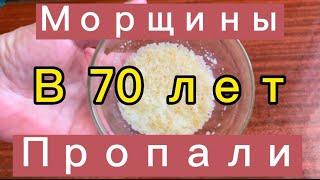 Морщины

В 70 лет

Пропали